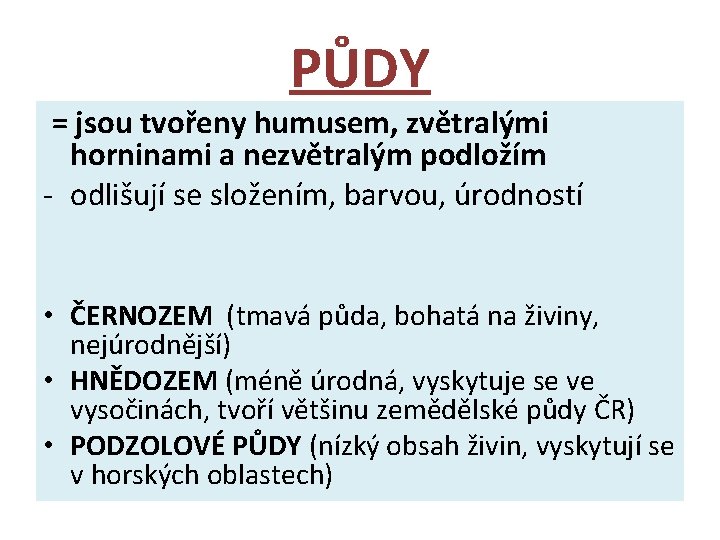 PŮDY

= jsou tvořeny humusem, zvětralými horninami a nezvětralým podložím

- odlišují se složením, barvou, úrodností

• ČERNOZEM (tmavá půda, bohatá na živiny, nejúrodnější)
• HNĚDOZEM (méně úrodná, vyskytuje se ve vysočinách, tvoří většinu zemědělské půdy ČR)
• PODZOLOVÉ PŮDY (nízký obsah živin, vyskytují se v horských oblastech)